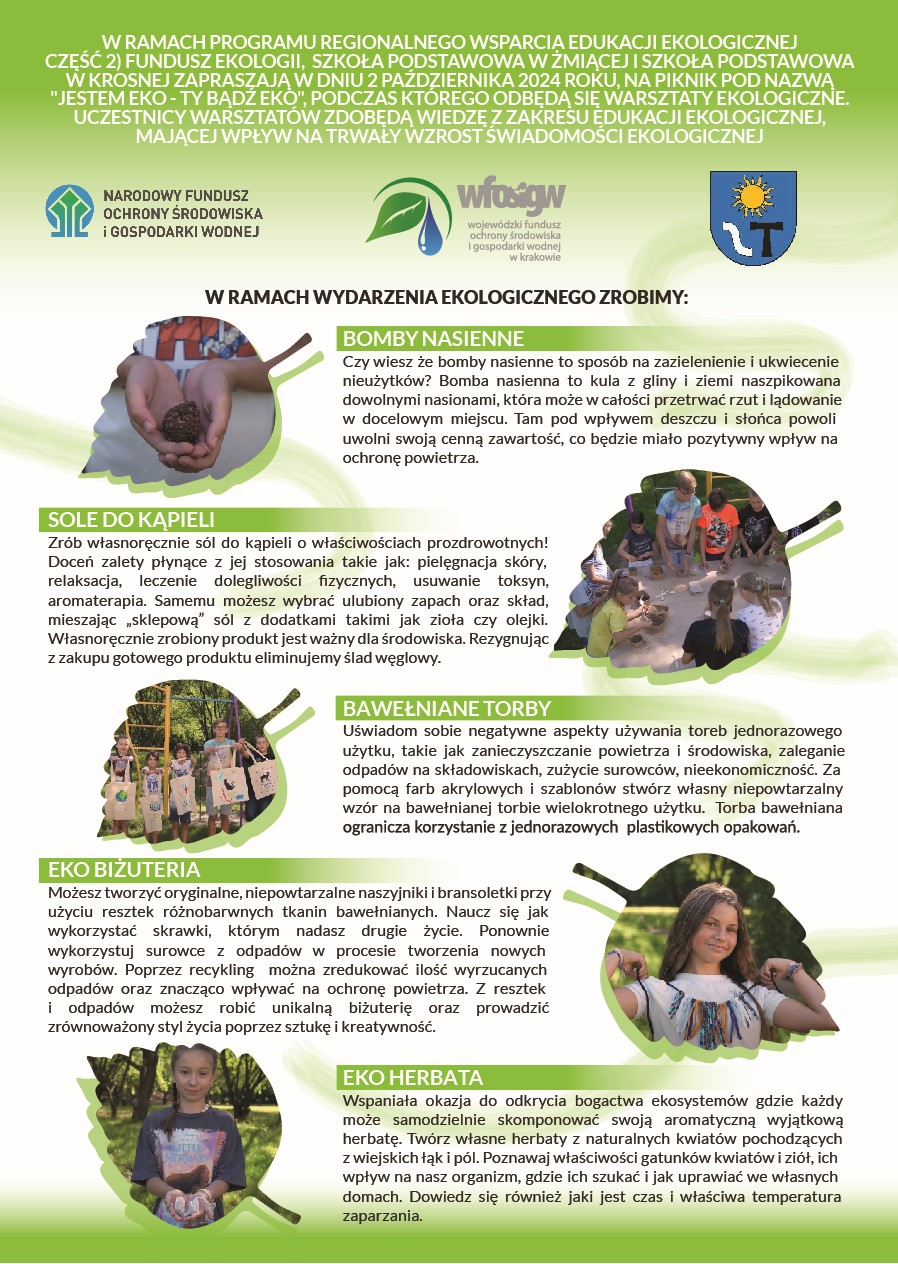 W RAMACH PROGRAMU REGIONALNEGO WSPARCIA EDUKACJI EKOLOGICZNEJ CZĘŚĆ 2) FUNDUSZ EKOLOGII, SZKOŁA PODSTAWOWA W ŻMIĄCEJ I SZKOŁA PODSTAWOWA W KROSNEJ ZAPRASZAJĄ W DNIU 2 PAŹDZIERNIKA 2024 ROKU, NA PIKNIK POD NAZWĄ "JESTEM EKO - TY BĄDŹ EKO", PODCZAS KTÓREGO ODBĘDĄ SIĘ WARSZTATY EKOLOGICZNE. UCZESTNICY WARSZTATÓW ZDOBĘDĄ WIEDZĘ Z ZAKRESU EDUKACJI EKOLOGICZNEJ, MAJĄCEJ WPŁYW NA TRWAŁY WZROST ŚWIADOMOŚCI EKOLOGICZNEJ

NARODOWY FUNDUSZ
OCHRONY ŚRODOWISKA
i GOSPODARKI WODNEJ

wfośigw
wojewódzki fundusz
ochrony środowiska
i gospodarki wodnej
w krakowie

W RAMACH WYDARZENIA EKOLOGICZNEGO ZROBIMY:

BOMBY NASIENNE

Czy wiesz że bomby nasienne to sposób na zazielenienie i ukwiecenie nieużytków? Bomba nasienna to kula z gliny i ziemi naszpikowana dowolnymi nasionami, która może w całości przetrwać rzut i lądowanie w docelowym miejscu. Tam pod wpływem deszczu i słońca powoli uwolni swoją cenną zawartość, co będzie miało pozytywny wpływ na ochronę powietrza.

SOLE DO KĄPIELI

Zrób własnoręcznie sól do kąpieli o właściwościach prozdrowotnych! Doceń zalety płynące z jej stosowania takie jak: pielęgnacja skóry, relaksacja, leczenie dolegliwości fizycznych, usuwanie toksyn, aromaterapia. Samemu możesz wybrać ulubiony zapach oraz skład, mieszając „sklepową” sól z dodatkami takimi jak zioła czy olejki. Własnoręcznie zrobiony produkt jest ważny dla środowiska. Rezygnując z zakupu gotowego produktu eliminujemy ślad węglowy.

BAWEŁNIANE TORBY

Uświadom sobie negatywne aspekty używania toreb jednorazowego użytku, takie jak zanieczyszczanie powietrza i środowiska, zaleganie odpadów na składowiskach, zużycie surowców, nieekonomiczność. Za pomocą farb akrylowych i szablonów stwórz własny niepowtarzalny wzór na bawełnianej torbie wielokrotnego użytku. Torba bawełniana ogranicza korzystanie z jednorazowych plastikowych opakowań.

EKO BIŻUTERIA

Możesz tworzyć oryginalne, niepowtarzalne naszyjniki i bransoletki przy użyciu resztek różnobarwnych tkanin bawełnianych. Naucz się jak wykorzystać skrawki, którym nadasz drugie życie. Ponownie wykorzystuj surowce z odpadów w procesie tworzenia nowych wyrobów. Poprzez recykling można zredukować ilość wyrzucanych odpadów oraz znacząco wpływać na ochronę powietrza. Z resztek i odpadów możesz robić unikalną biżuterię oraz prowadzić zrównoważony styl życia poprzez sztukę i kreatywność.

EKO HERBATA

Wspaniała okazja do odkrycia bogactwa ekosystemów gdzie każdy może samodzielnie skomponować swoją aromatyczną wyjątkową herbatę. Twórz własne herbaty z naturalnych kwiatów pochodzących z wiejskich łąk i pól. Poznawaj właściwości gatunków kwiatów i ziół, ich wpływ na nasz organizm, gdzie ich szukać i jak uprawiać we własnych domach. Dowiedz się również jaki jest czas i właściwa temperatura zaparzania.